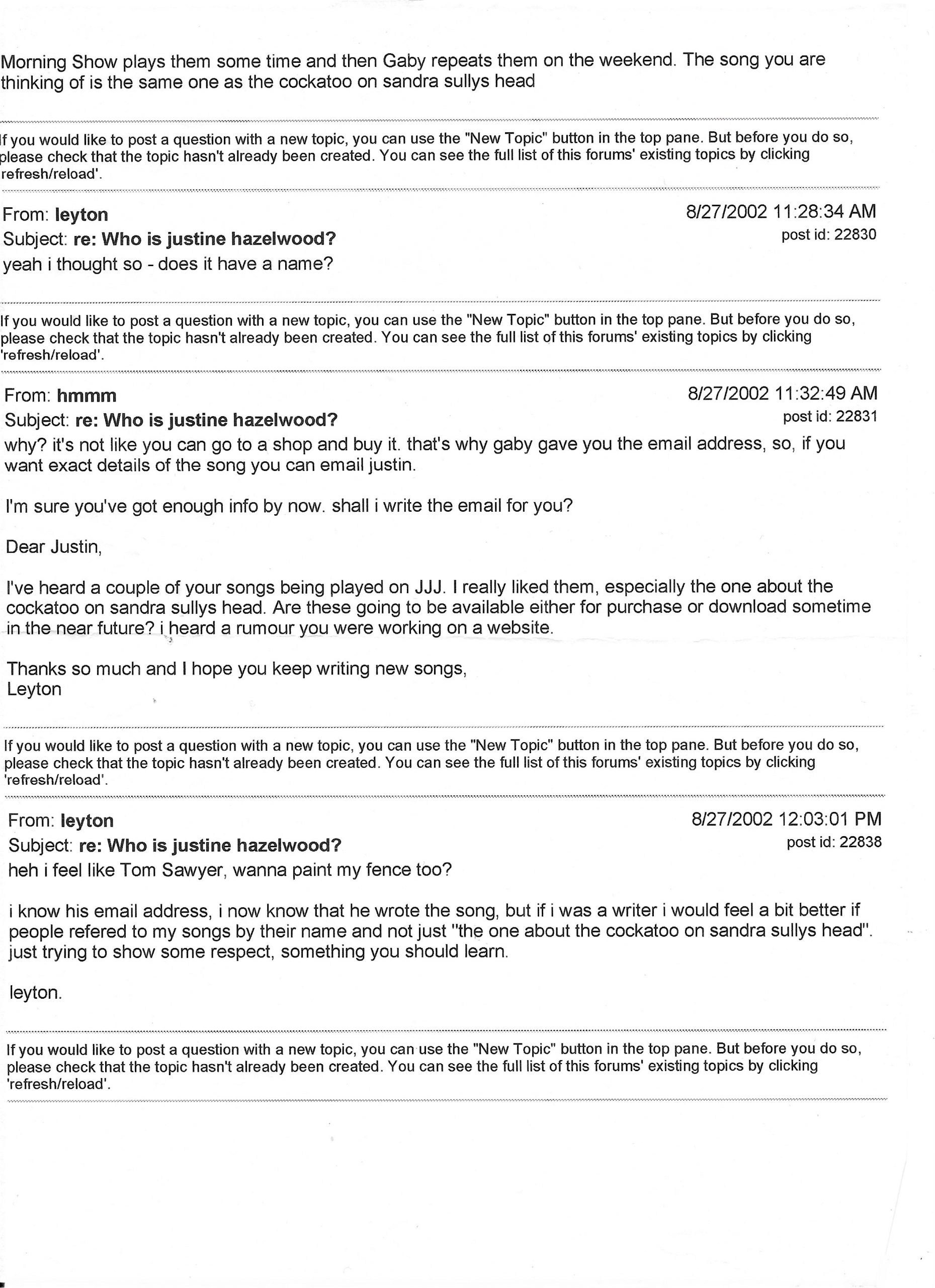 Morning Show plays them some time and then Gaby repeats them on the weekend. The song you are thinking of is the same one as the cockatoo on sandra sullys head

If you would like to post a question with a new topic, you can use the "New Topic" button in the top pane. But before you do so, please check that the topic hasn't already been created. You can see the full list of this forums' existing topics by clicking 'refresh/reload'.

From: leyton
8/27/2002 11:28:34 AM
Subject: re: Who is justine hazelwood?
post id: 22830
yeah i thought so - does it have a name?

If you would like to post a question with a new topic, you can use the "New Topic" button in the top pane. But before you do so, please check that the topic hasn't already been created. You can see the full list of this forums' existing topics by clicking 'refresh/reload'.

From: hmmm
8/27/2002 11:32:49 AM
Subject: re: Who is justine hazelwood?
post id: 22831
why? it's not like you can go to a shop and buy it. that's why gaby gave you the email address, so, if you want exact details of the song you can email justin.

I'm sure you've got enough info by now. shall i write the email for you?

Dear Justin,

I've heard a couple of your songs being played on JJJ. I really liked them, especially the one about the cockatoo on sandra sullys head. Are these going to be available either for purchase or download sometime in the near future? i heard a rumour you were working on a website.

Thanks so much and I hope you keep writing new songs,
Leyton

If you would like to post a question with a new topic, you can use the "New Topic" button in the top pane. But before you do so, please check that the topic hasn't already been created. You can see the full list of this forums' existing topics by clicking 'refresh/reload'.

From: leyton
8/27/2002 12:03:01 PM
Subject: re: Who is justine hazelwood?
post id: 22838
heh i feel like Tom Sawyer, wanna paint my fence too?

i know his email address, i now know that he wrote the song, but if i was a writer i would feel a bit better if people refered to my songs by their name and not just "the one about the cockatoo on sandra sullys head". just trying to show some respect, something you should learn.

leyton.

If you would like to post a question with a new topic, you can use the "New Topic" button in the top pane. But before you do so, please check that the topic hasn't already been created. You can see the full list of this forums' existing topics by clicking 'refresh/reload'.